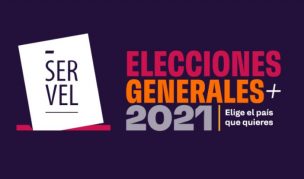 SER
VEL

ELECCIONES
GENERALES+
2021

Elige el país
que quieres